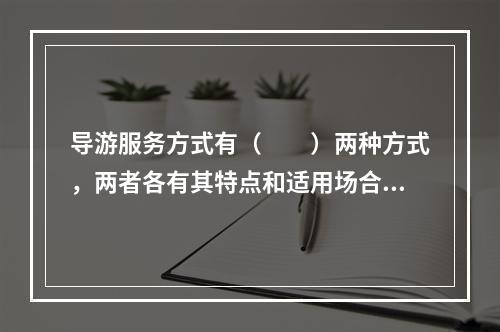 导游服务方式有（　　）两种方式，两者各有其特点和适用场合...